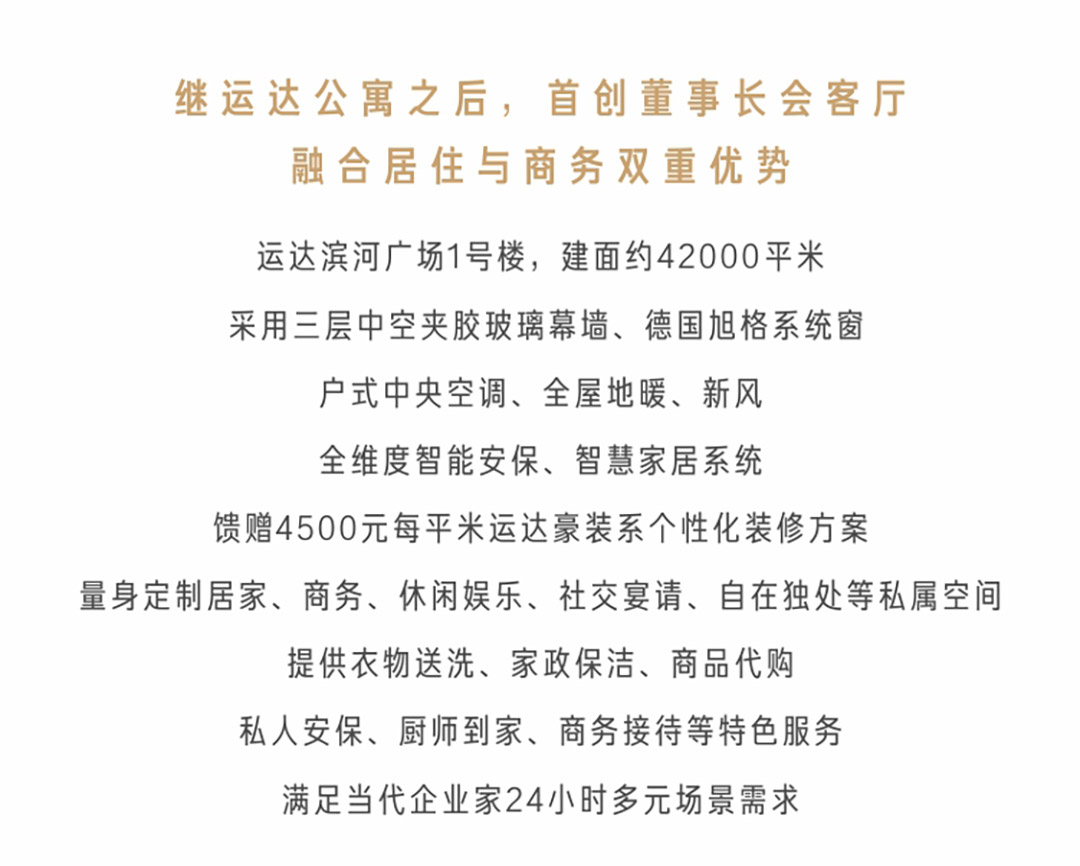 继运达公寓之后，首创董事长会客厅
融合居住与商务双重优势

运达滨河广场1号楼，建面约42000平米
采用三层中空夹胶玻璃幕墙、德国旭格系统窗
户式中央空调、全屋地暖、新风
全维度智能安保、智慧家居系统
馈赠4500元每平米运达豪装系个性化装修方案
量身定制居家、商务、休闲娱乐、社交宴请、自在独处等私属空间
提供衣物送洗、家政保洁、商品代购
私人安保、厨师到家、商务接待等特色服务
满足当代企业家24小时多元场景需求